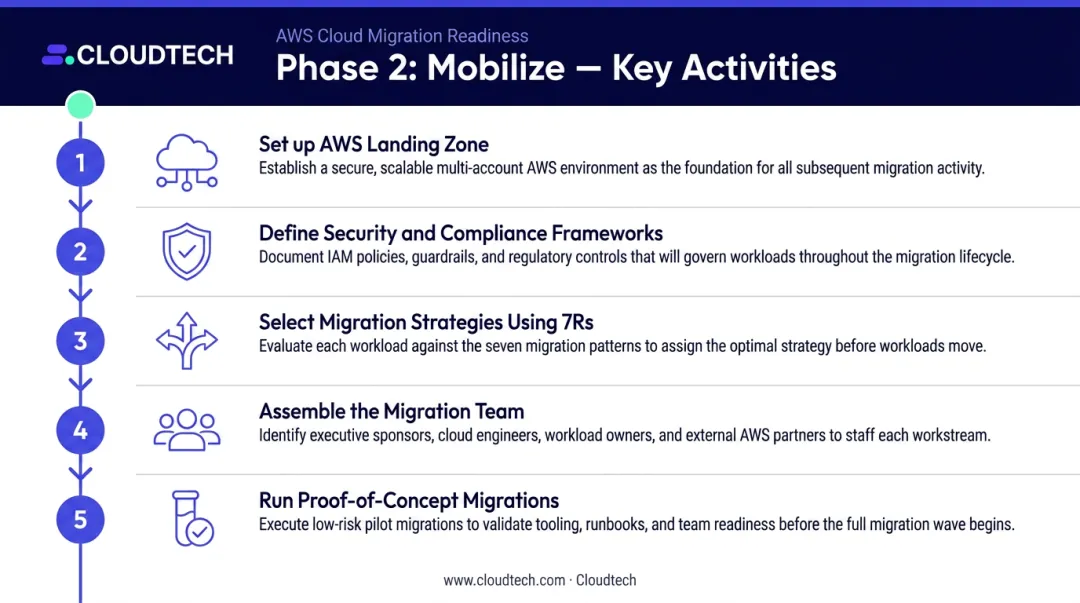 CLOUDTECH

AWS Cloud Migration Readiness

Phase 2: Mobilize — Key Activities

1

Set up AWS Landing Zone

Establish a secure, scalable multi-account AWS environment as the foundation for all subsequent migration activity.

2

Define Security and Compliance Frameworks

Document IAM policies, guardrails, and regulatory controls that will govern workloads throughout the migration lifecycle.

3

Select Migration Strategies Using 7Rs

Evaluate each workload against the seven migration patterns to assign the optimal strategy before workloads move.

4

Assemble the Migration Team

Identify executive sponsors, cloud engineers, workload owners, and external AWS partners to staff each workstream.

5

Run Proof-of-Concept Migrations

Execute low-risk pilot migrations to validate tooling, runbooks, and team readiness before the full migration wave begins.

www.cloudtech.com · Cloudtech